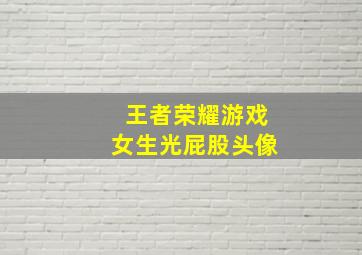 王者荣耀游戏
女生光屁股头像